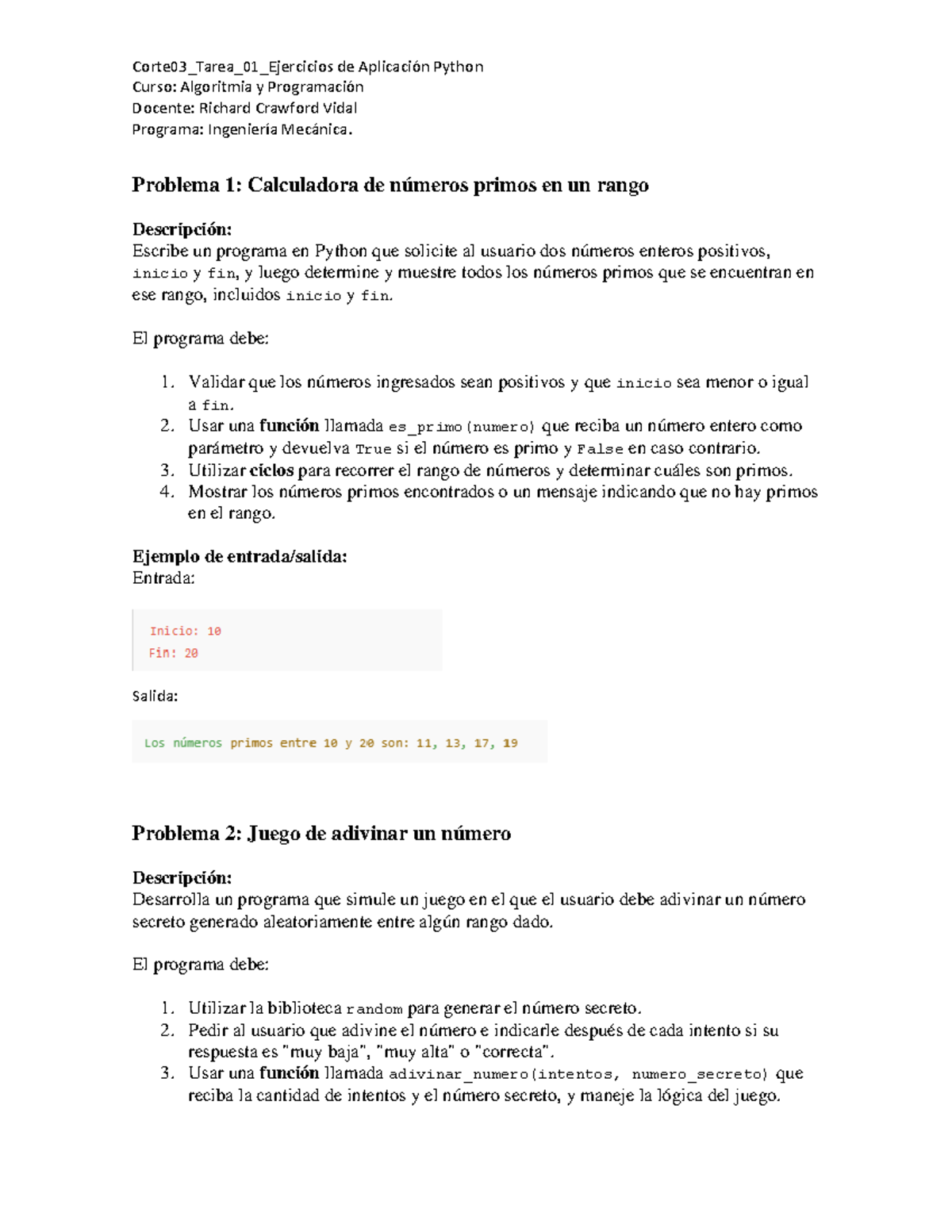 Corte03_Tarea_01_Ejercicios de Aplicación Python
Curso: Algoritmia y Programación
Docente: Richard Crawford Vidal
Programa: Ingeniería Mecánica.

Problema 1: Calculadora de números primos en un rango

Descripción:
Escribe un programa en Python que solicite al usuario dos números enteros positivos, inicio y fin, y luego determine y muestre todos los números primos que se encuentran en ese rango, incluidos inicio y fin.

El programa debe:

1. Validar que los números ingresados sean positivos y que inicio sea menor o igual a fin.
2. Usar una función llamada es_primo(numero) que reciba un número entero como parámetro y devuelva True si el número es primo y False en caso contrario.
3. Utilizar ciclos para recorrer el rango de números y determinar cuáles son primos.
4. Mostrar los números primos encontrados o un mensaje indicando que no hay primos en el rango.

Ejemplo de entrada/salida:
Entrada:

Inicio: 10
Fin: 20

Salida:

Los números primos entre 10 y 20 son: 11, 13, 17, 19

Problema 2: Juego de adivinar un número

Descripción:
Desarrolla un programa que simule un juego en el que el usuario debe adivinar un número secreto generado aleatoriamente entre algún rango dado.

El programa debe:

1. Utilizar la biblioteca random para generar el número secreto.
2. Pedir al usuario que adivine el número e indicarle después de cada intento si su respuesta es "muy baja", "muy alta" o "correcta".
3. Usar una función llamada adivinar_numero(intentos, numero_secreto) que reciba la cantidad de intentos y el número secreto, y maneje la lógica del juego.